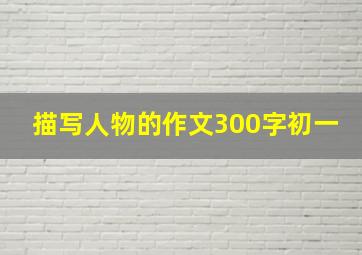 描写人物的作文300字初一